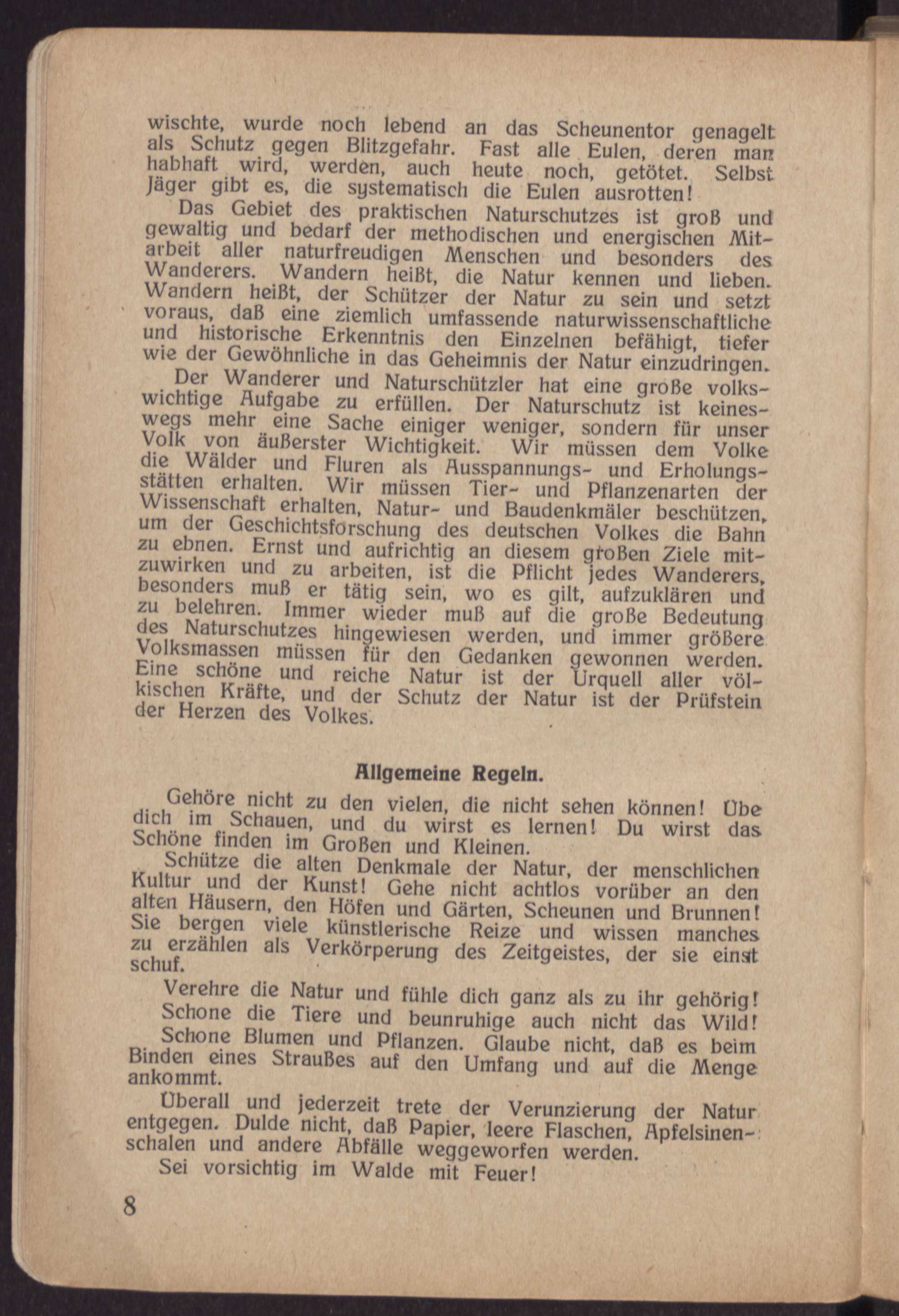 wischte, wurde noch lebend an das Scheunentor genagelt als Schutz gegen Blitzgefahr. Fast alle Eulen, deren man habhaft wird, werden, auch heute noch, getötet. Selbst Jäger gibt es, die systematisch die Eulen ausrotten!

Das Gebiet des praktischen Naturschutzes ist groß und gewaltig und bedarf der methodischen und energischen Mitarbeit aller naturfreudigen Menschen und besonders des Wanderers. Wandern heißt, die Natur kennen und lieben. Wandern heißt, der Schützer der Natur zu sein und setzt voraus, daß eine ziemlich umfassende naturwissenschaftliche und historische Erkenntnis den Einzelnen befähigt, tiefer wie der Gewöhnliche in das Geheimnis der Natur einzudringen.

Der Wanderer und Naturschützler hat eine große volkswichtige Aufgabe zu erfüllen. Der Naturschutz ist keineswegs mehr eine Sache einiger weniger, sondern für unser Volk von äußerster Wichtigkeit. Wir müssen dem Volke die Wälder und Fluren als Ausspannungs- und Erholungsstätten erhalten. Wir müssen Tier- und Pflanzenarten der Wissenschaft erhalten, Natur- und Baudenkmäler beschützen, um der Geschichtsforschung des deutschen Volkes die Bahn zu ebnen. Ernst und aufrichtig an diesem großen Ziele mitzuwirken und zu arbeiten, ist die Pflicht jedes Wanderers, besonders muß er tätig sein, wo es gilt, aufzuklären und zu belehren. Immer wieder muß auf die große Bedeutung des Naturschutzes hingewiesen werden, und immer größere Volksmassen müssen für den Gedanken gewonnen werden. Eine schöne und reiche Natur ist der Urquell aller völkischen Kräfte, und der Schutz der Natur ist der Prüfstein der Herzen des Volkes.

Allgemeine Regeln.

Gehöre nicht zu den vielen, die nicht sehen können! Übe dich im Schauen, und du wirst es lernen! Du wirst das Schöne finden im Großen und Kleinen.

Schütze die alten Denkmale der Natur, der menschlichen Kultur und der Kunst! Gehe nicht achtlos vorüber an den alten Häusern, den Höfen und Gärten, Scheunen und Brunnen! Sie bergen viele künstlerische Reize und wissen manches zu erzählen als Verkörperung des Zeitgeistes, der sie einst schuf.

Verehre die Natur und fühle dich ganz als zu ihr gehörig!

Schone die Tiere und beunruhige auch nicht das Wild!

Schone Blumen und Pflanzen. Glaube nicht, daß es beim Binden eines Straußes auf den Umfang und auf die Menge ankommt.

Überall und jederzeit trete der Verunzierung der Natur entgegen. Dulde nicht, daß Papier, leere Flaschen, Apfelsinenschalen und andere Abfälle weggeworfen werden.

Sei vorsichtig im Walde mit Feuer!

8